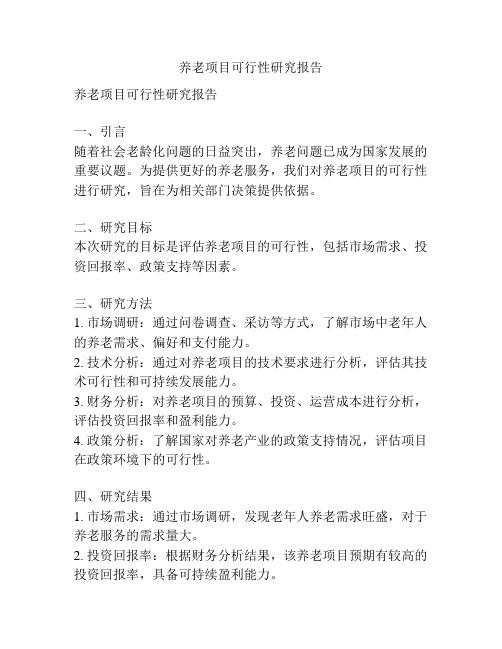 养老项目可行性研究报告

养老项目可行性研究报告

一、引言
随着社会老龄化问题的日益突出，养老问题已成为国家发展的重要议题。为提供更好的养老服务，我们对养老项目的可行性进行研究，旨在为相关部门决策提供依据。

二、研究目标
本次研究的目标是评估养老项目的可行性，包括市场需求、投资回报率、政策支持等因素。

三、研究方法
1. 市场调研：通过问卷调查、采访等方式，了解市场中老年人的养老需求、偏好和支付能力。
2. 技术分析：通过对养老项目的技术要求进行分析，评估其技术可行性和可持续发展能力。
3. 财务分析：对养老项目的预算、投资、运营成本进行分析，评估投资回报率和盈利能力。
4. 政策分析：了解国家对养老产业的政策支持情况，评估项目在政策环境下的可行性。

四、研究结果
1. 市场需求：通过市场调研，发现老年人养老需求旺盛，对于养老服务的需求量大。
2. 投资回报率：根据财务分析结果，该养老项目预期有较高的投资回报率，具备可持续盈利能力。